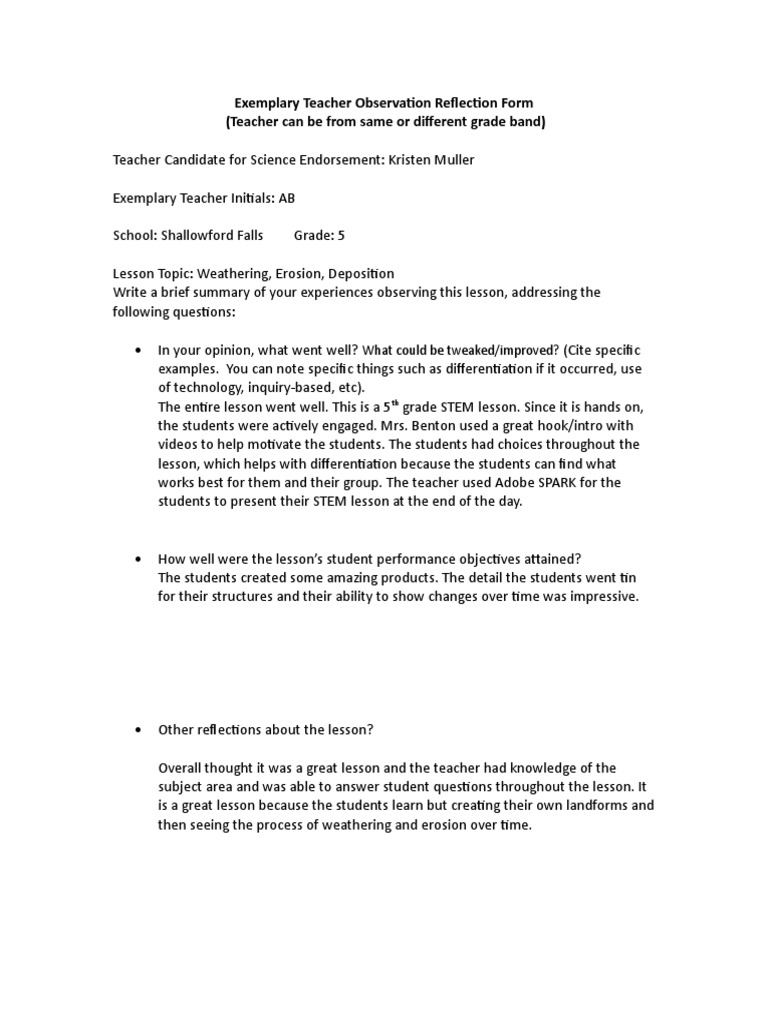 Exemplary Teacher Observation Reflection Form
(Teacher can be from same or different grade band)

Teacher Candidate for Science Endorsement: Kristen Muller

Exemplary Teacher Initials: AB

School: Shallowford Falls Grade: 5

Lesson Topic: Weathering, Erosion, Deposition
Write a brief summary of your experiences observing this lesson, addressing the following questions:

• In your opinion, what went well? What could be tweaked/improved? (Cite specific examples. You can note specific things such as differentiation if it occurred, use of technology, inquiry-based, etc).
The entire lesson went well. This is a 5$^{th}$ grade STEM lesson. Since it is hands on, the students were actively engaged. Mrs. Benton used a great hook/intro with videos to help motivate the students. The students had choices throughout the lesson, which helps with differentiation because the students can find what works best for them and their group. The teacher used Adobe SPARK for the students to present their STEM lesson at the end of the day.

• How well were the lesson's student performance objectives attained?
The students created some amazing products. The detail the students went tin for their structures and their ability to show changes over time was impressive.

• Other reflections about the lesson?

Overall thought it was a great lesson and the teacher had knowledge of the subject area and was able to answer student questions throughout the lesson. It is a great lesson because the students learn but creating their own landforms and then seeing the process of weathering and erosion over time.